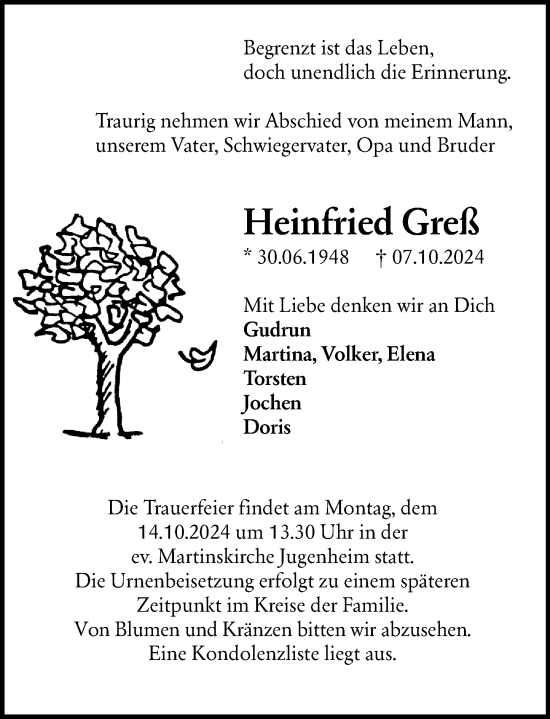 Begrenzt ist das Leben,
doch unendlich die Erinnerung.

Traurig nehmen wir Abschied von meinem Mann,
unserem Vater, Schwiegervater, Opa und Bruder

Heinfried Greß

* 30.06.1948 † 07.10.2024

Mit Liebe denken wir an Dich
Gudrun
Martina, Volker, Elena
Torsten
Jochen
Doris

Die Trauerfeier findet am Montag, dem 14.10.2024 um 13.30 Uhr in der ev. Martinskirche Jugenheim statt.
Die Urnenbeisetzung erfolgt zu einem späteren Zeitpunkt im Kreise der Familie.
Von Blumen und Kränzen bitten wir abzusehen.
Eine Kondolenzliste liegt aus.